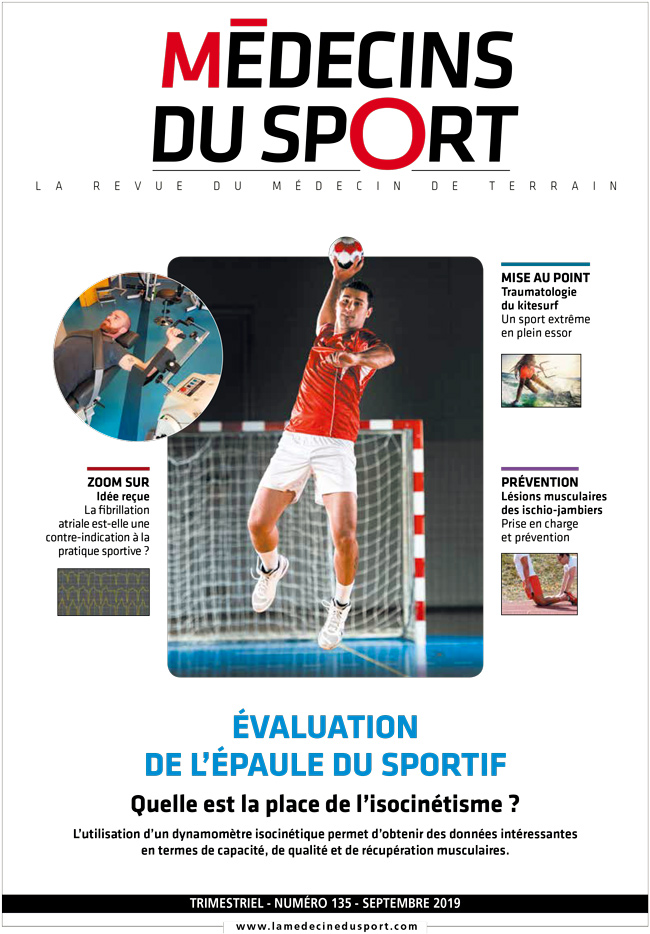 MÉDECINS
DU SPORT

LA REVUE DU MÉDECIN DE TERRAIN

ZOOM SUR
Idée reçue
La fibrillation atriale est-elle une contre-indication à la pratique sportive ?

MISE AU POINT
Traumatologie du kitesurf
Un sport extrême en plein essor

PRÉVENTION
Lésions musculaires des ischio-jambiers
Prise en charge et prévention

ÉVALUATION
DE L'ÉPAULE DU SPORTIF

Quelle est la place de l'isocinétisme ?

L'utilisation d'un dynamomètre isocinétique permet d'obtenir des données intéressantes en termes de capacité, de qualité et de récupération musculaires.

TRIMESTRIEL - NUMÉRO 135 - SEPTEMBRE 2019

www.lamedecinedusport.com